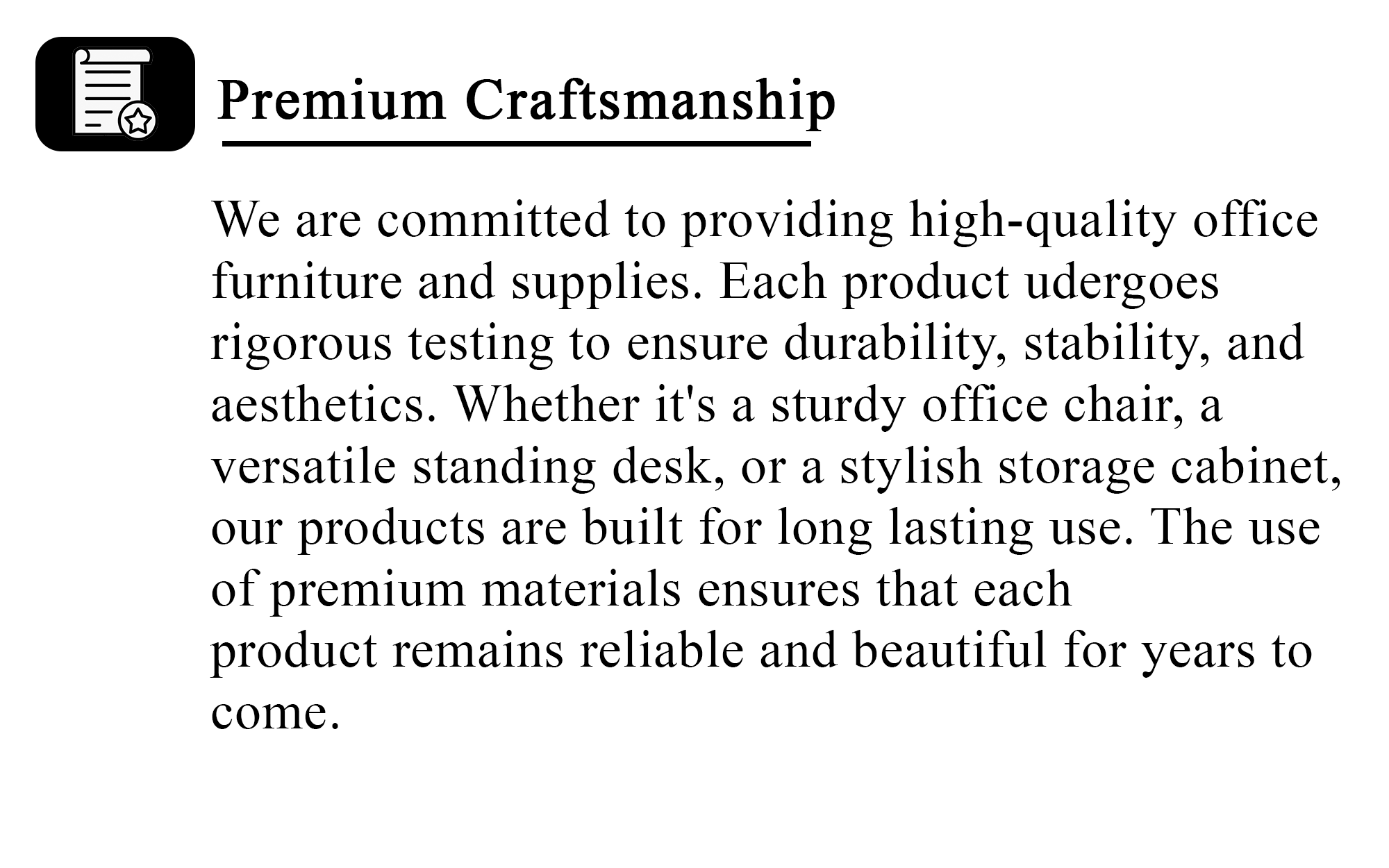 Premium Craftsmanship

We are committed to providing high-quality office furniture and supplies. Each product udergoes rigorous testing to ensure durability, stability, and aesthetics. Whether it's a sturdy office chair, a versatile standing desk, or a stylish storage cabinet, our products are built for long lasting use. The use of premium materials ensures that each product remains reliable and beautiful for years to come.